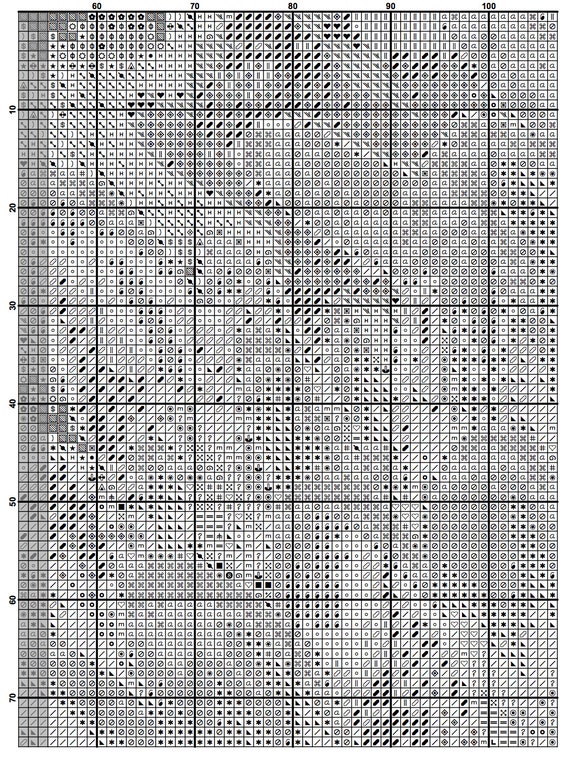 60 70 80 90 100

10
20
30
40
50
60
70